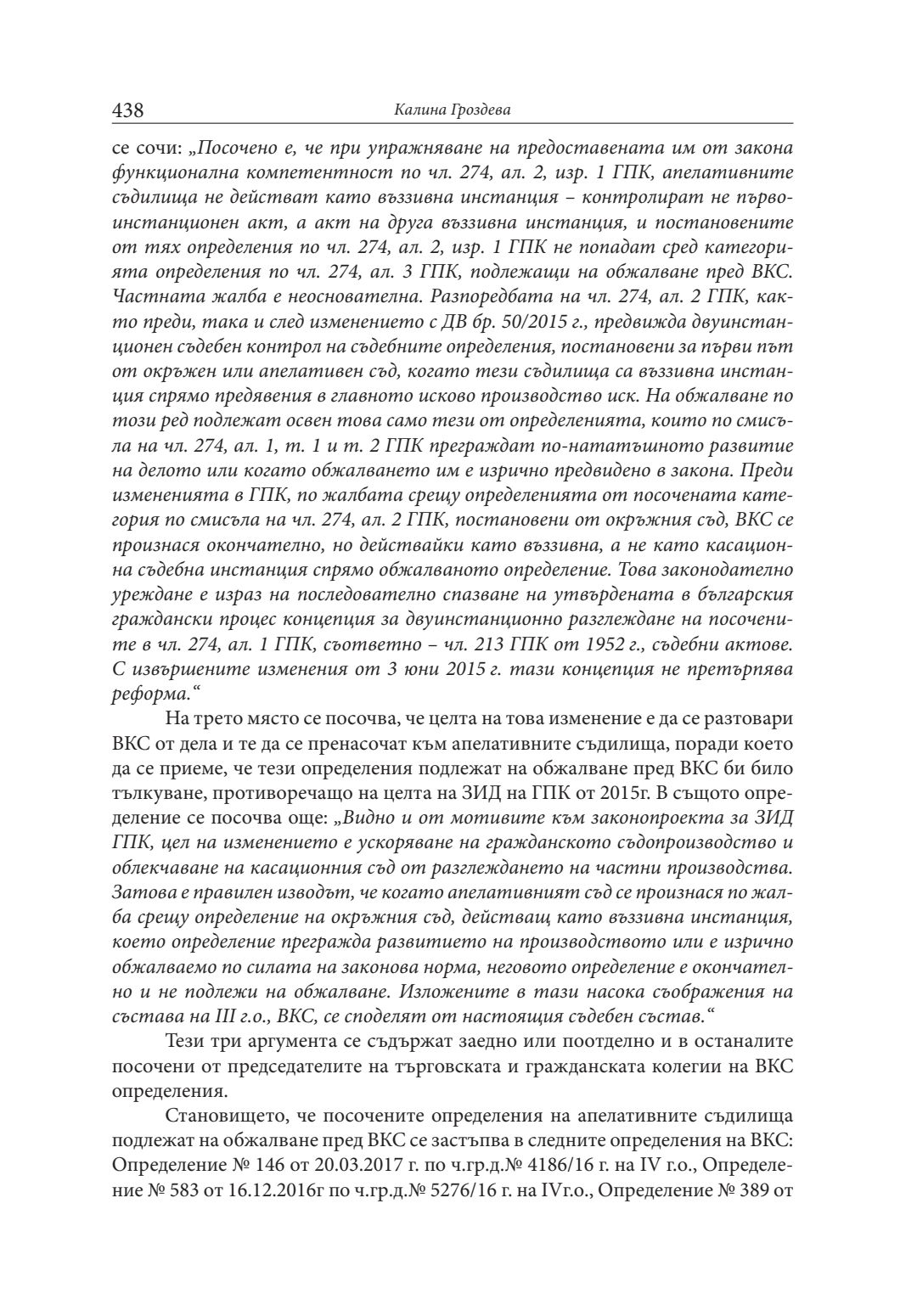 438 Калина Гроздева

се сочи: „Посочено е, че при упражняване на предоставената им от закона функционална компетентност по чл. 274, ал. 2, изр. 1 ГПК, апелативните съдилища не действат като въззивна инстанция – контролират не първоинстанционен акт, а акт на друга въззивна инстанция, и постановените от тях определения по чл. 274, ал. 2, изр. 1 ГПК не попадат сред категорията определения по чл. 274, ал. 3 ГПК, подлежащи на обжалване пред ВКС. Частната жалба е неоснователна. Разпоредбата на чл. 274, ал. 2 ГПК, както преди, така и след изменението с ДВ бр. 50/2015 г., предвижда двуинстанционен съдебен контрол на съдебните определения, постановени за първи път от окръжен или апелативен съд, когато тези съдилища са въззивна инстанция спрямо предявения в главното исково производство иск. На обжалване по този ред подлежат освен това само тези от определенията, които по смисъла на чл. 274, ал. 1, т. 1 и т. 2 ГПК преграждат по-нататъшното развитие на делото или когато обжалването им е изрично предвидено в закона. Преди измененията в ГПК, по жалбата срещу определенията от посочената категория по смисъла на чл. 274, ал. 2 ГПК, постановени от окръжния съд, ВКС се произнася окончателно, но действайки като въззивна, а не като касационна съдебна инстанция спрямо обжалваното определение. Това законодателно уреждане е израз на последователно спазване на утвърдената в българския граждански процес концепция за двуинстанционно разглеждане на посочените в чл. 274, ал. 1 ГПК, съответно – чл. 213 ГПК от 1952 г., съдебни актове. С извършените изменения от 3 юни 2015 г. тази концепция не претърпява реформа.“

На трето място се посочва, че целта на това изменение е да се разтовари ВКС от дела и те да се пренасочат към апелативните съдилища, поради което да се приеме, че тези определения подлежат на обжалване пред ВКС би било тълкуване, противоречащо на целта на ЗИД на ГПК от 2015г. В същото определение се посочва още: „Видно и от мотивите към законопроекта за ЗИД ГПК, цел на изменението е ускоряване на гражданското съдопроизводство и облекчаване на касационния съд от разглеждането на частни производства. Затова е правилен изводът, че когато апелативният съд се произнася по жалба срещу определение на окръжния съд, действащ като въззивна инстанция, което определение прегражда развитието на производството или е изрично обжалваемо по силата на законова норма, неговото определение е окончателно и не подлежи на обжалване. Изложените в тази насока съображения на състава на III г.о., ВКС, се споделят от настоящия съдебен състав.“

Тези три аргумента се съдържат заедно или поотделно и в останалите посочени от председателите на търговската и гражданската колегии на ВКС определения.

Становището, че посочените определения на апелативните съдилища подлежат на обжалване пред ВКС се застъпва в следните определения на ВКС: Определение № 146 от 20.03.2017 г. по ч.гр.д.№ 4186/16 г. на IV г.о., Определение № 583 от 16.12.2016г по ч.гр.д.№ 5276/16 г. на IVг.о., Определение № 389 от